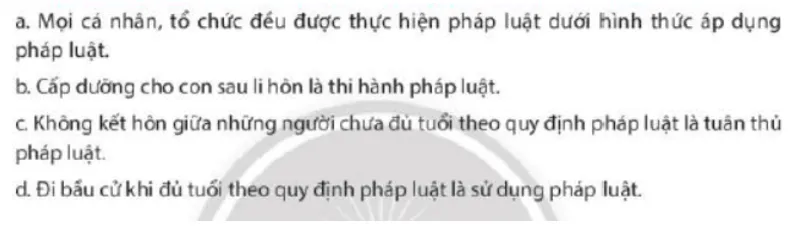 a. Mọi cá nhân, tổ chức đều được thực hiện pháp luật dưới hình thức áp dụng pháp luật.

b. Cấp dưỡng cho con sau li hôn là thi hành pháp luật.

c. Không kết hôn giữa những người chưa đủ tuổi theo quy định pháp luật là tuân thủ pháp luật.

d. Đi bầu cử khi đủ tuổi theo quy định pháp luật là sử dụng pháp luật.